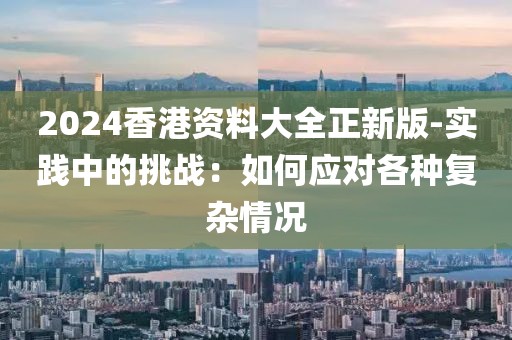 2024香港资料大全正新版-实践中的挑战：如何应对各种复杂情况